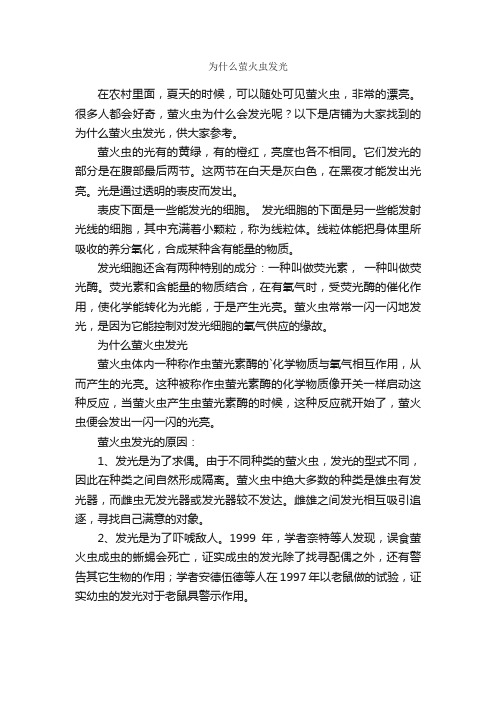 为什么萤火虫发光

在农村里面，夏天的时候，可以随处可见萤火虫，非常的漂亮。很多人都会好奇，萤火虫为什么会发光呢？以下是店铺为大家找到的为什么萤火虫发光，供大家参考。

萤火虫的光有的黄绿，有的橙红，亮度也各不相同。它们发光的部分是在腹部最后两节。这两节在白天是灰白色，在黑夜才能发出光亮。光是通过透明的表皮而发出。

表皮下面是一些能发光的细胞。 发光细胞的下面是另一些能发射光线的细胞，其中充满着小颗粒，称为线粒体。线粒体能把身体里所吸收的养分氧化，合成某种含有能量的物质。

发光细胞还含有两种特别的成分：一种叫做荧光素， 一种叫做荧光酶。荧光素和含能量的物质结合，在有氧气时，受荧光酶的催化作用，使化学能转化为光能，于是产生光亮。萤火虫常常一闪一闪地发光，是因为它能控制对发光细胞的氧气供应的缘故。

为什么萤火虫发光

萤火虫体内一种称作虫萤光素酶的`化学物质与氧气相互作用，从而产生的光亮。这种被称作虫萤光素酶的化学物质像开关一样启动这种反应，当萤火虫产生虫萤光素酶的时候，这种反应就开始了，萤火虫便会发出一闪一闪的光亮。

萤火虫发光的原因：

1、发光是为了求偶。由于不同种类的萤火虫，发光的型式不同，因此在种类之间自然形成隔离。萤火虫中绝大多数的种类是雄虫有发光器，而雌虫无发光器或发光器较不发达。雌雄之间发光相互吸引追逐，寻找自己满意的对象。

2、发光是为了吓唬敌人。1999 年，学者奈特等人发现，误食萤火虫成虫的蜥蜴会死亡，证实成虫的发光除了找寻配偶之外，还有警告其它生物的作用；学者安德伍德等人在 1997 年以老鼠做的试验，证实幼虫的发光对于老鼠具警示作用。